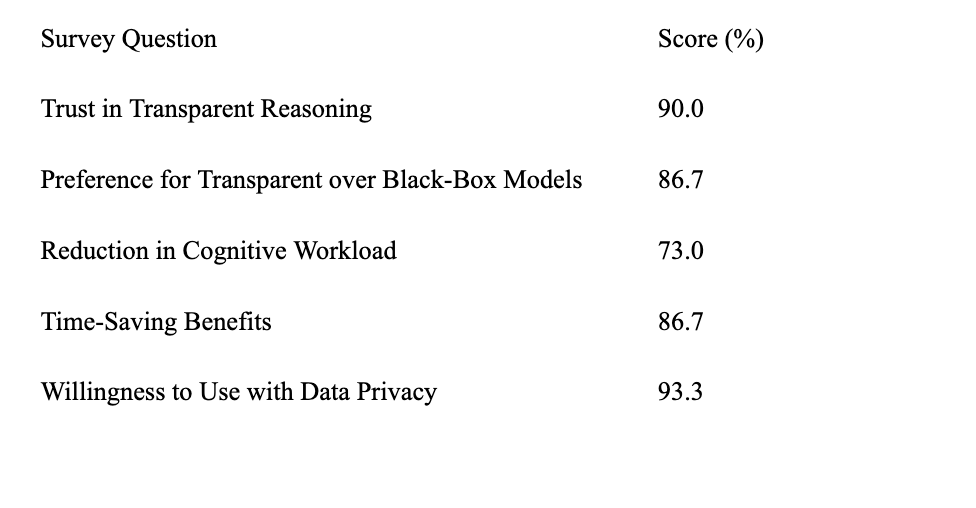 | Survey Question | Score (%) |
|---|---|
| Trust in Transparent Reasoning | 90.0 |
| Preference for Transparent over Black-Box Models | 86.7 |
| Reduction in Cognitive Workload | 73.0 |
| Time-Saving Benefits | 86.7 |
| Willingness to Use with Data Privacy | 93.3 |